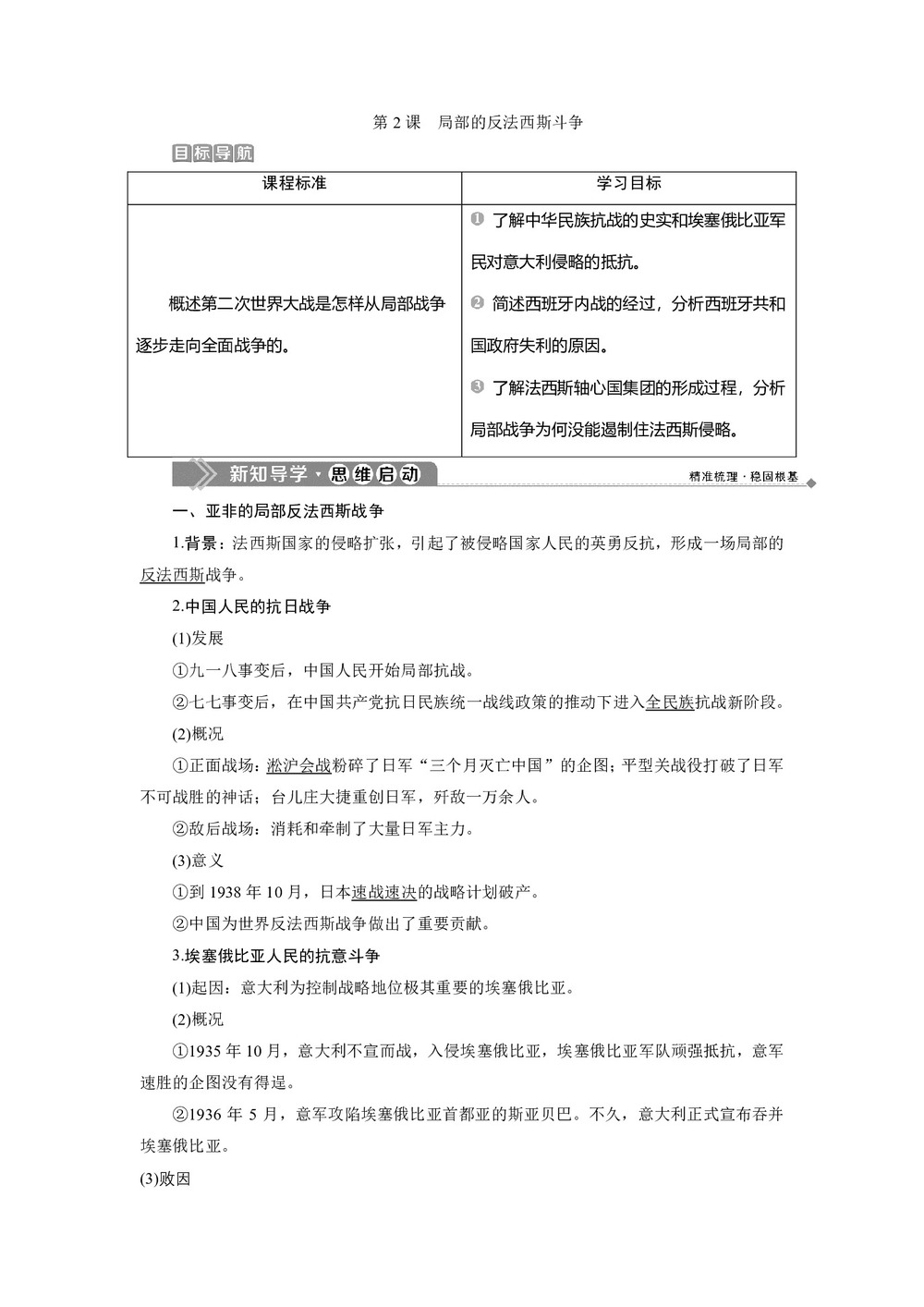 第 2 课　局部的反法西斯斗争

目标导航

| 课程标准 | 学习目标 |
|---|---|
| 概述第二次世界大战是怎样从局部战争逐步走向全面战争的。 | ❶ 了解中华民族抗战的史实和埃塞俄比亚军民对意大利侵略的抵抗。 ❷ 简述西班牙内战的经过，分析西班牙共和国政府失利的原因。 ❸ 了解法西斯轴心国集团的形成过程，分析局部战争为何没能遏制住法西斯侵略。 |

新知导学·思维启动　精准梳理·稳固根基

一、亚非的局部反法西斯战争

1.背景：法西斯国家的侵略扩张，引起了被侵略国家人民的英勇反抗，形成一场局部的反法西斯战争。

2.中国人民的抗日战争

(1)发展

①九一八事变后，中国人民开始局部抗战。

②七七事变后，在中国共产党抗日民族统一战线政策的推动下进入全民族抗战新阶段。

(2)概况

①正面战场：淞沪会战粉碎了日军“三个月灭亡中国”的企图；平型关战役打破了日军不可战胜的神话；台儿庄大捷重创日军，歼敌一万余人。

②敌后战场：消耗和牵制了大量日军主力。

(3)意义

①到 1938 年 10 月，日本速战速决的战略计划破产。

②中国为世界反法西斯战争做出了重要贡献。

3.埃塞俄比亚人民的抗意斗争

(1)起因：意大利为控制战略地位极其重要的埃塞俄比亚。

(2)概况

①1935 年 10 月，意大利不宣而战，入侵埃塞俄比亚，埃塞俄比亚军队顽强抵抗，意军速胜的企图没有得逞。

②1936 年 5 月，意军攻陷埃塞俄比亚首都亚的斯亚贝巴。不久，意大利正式宣布吞并埃塞俄比亚。

(3)败因